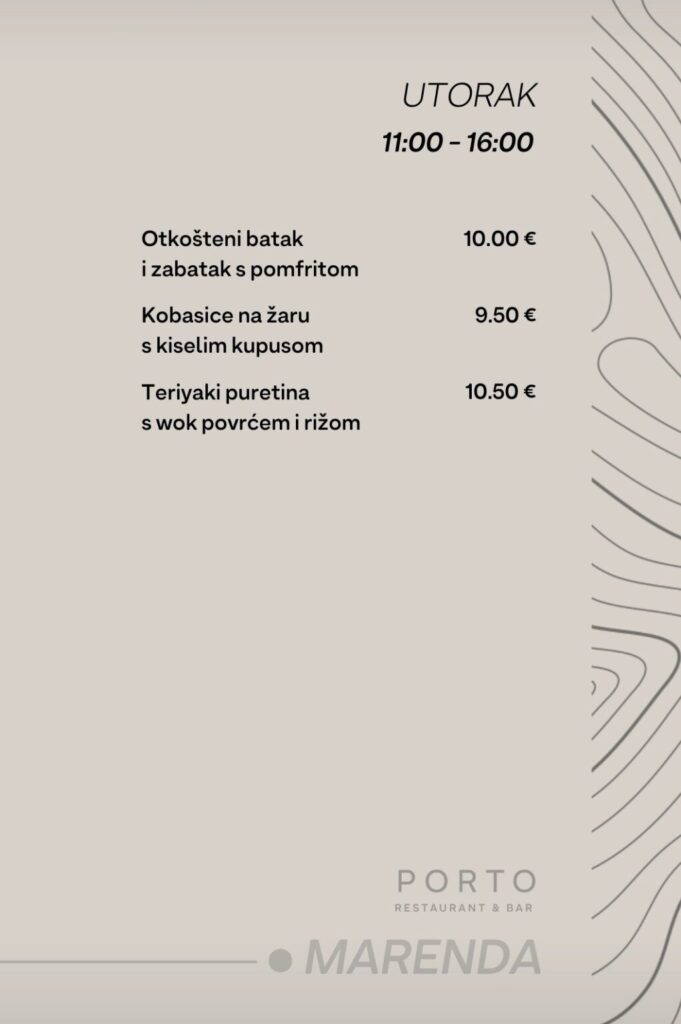 UTORAK
11:00 - 16:00

Otkošteni batak i zabatak s pomfritom
10.00 €

Kobasice na žaru s kiselim kupusom
9.50 €

Teriyaki puretina s wok povrćem i rižom
10.50 €

PORTO
RESTAURANT & BAR

MARENDA